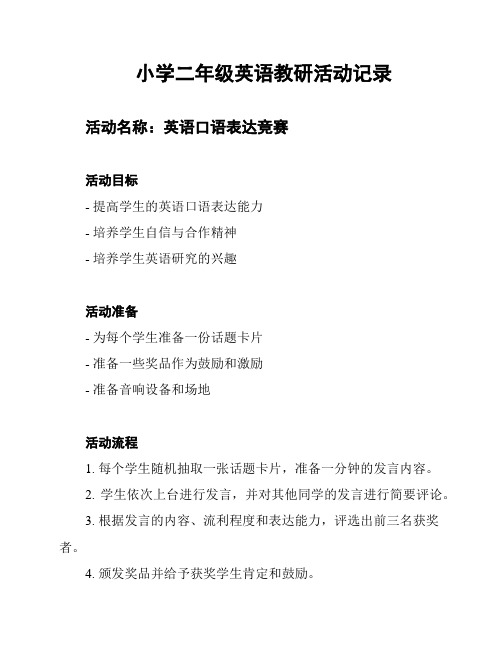 小学二年级英语教研活动记录

活动名称：英语口语表达竞赛

活动目标

- 提高学生的英语口语表达能力
- 培养学生自信与合作精神
- 培养学生英语研究的兴趣

活动准备

- 为每个学生准备一份话题卡片
- 准备一些奖品作为鼓励和激励
- 准备音响设备和场地

活动流程

1. 每个学生随机抽取一张话题卡片，准备一分钟的发言内容。

2. 学生依次上台进行发言，并对其他同学的发言进行简要评论。

3. 根据发言的内容、流利程度和表达能力，评选出前三名获奖者。

4. 颁发奖品并给予获奖学生肯定和鼓励。